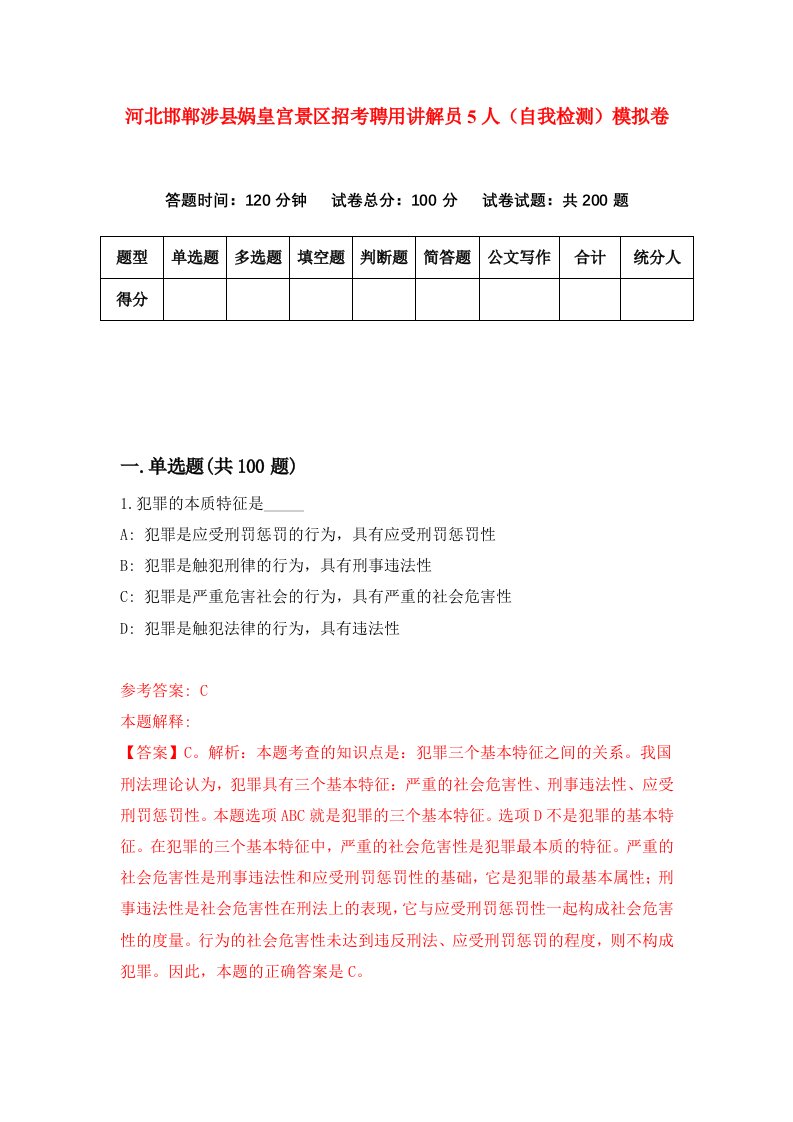 河北邯郸涉县娲皇宫景区招考聘用讲解员5人（自我检测）模拟卷

答题时间：120分钟　试卷总分：100分　试卷试题：共200题

| 题型 | 单选题 | 多选题 | 填空题 | 判断题 | 简答题 | 公文写作 | 合计 | 统分人 |
|---|---|---|---|---|---|---|---|---|
| 得分 |  |  |  |  |  |  |  |  |

一.单选题(共100题)

1.犯罪的本质特征是_____

A: 犯罪是应受刑罚惩罚的行为，具有应受刑罚惩罚性

B: 犯罪是触犯刑律的行为，具有刑事违法性

C: 犯罪是严重危害社会的行为，具有严重的社会危害性

D: 犯罪是触犯法律的行为，具有违法性

参考答案: C

本题解释:

【答案】C。解析：本题考查的知识点是：犯罪三个基本特征之间的关系。我国刑法理论认为，犯罪具有三个基本特征：严重的社会危害性、刑事违法性、应受刑罚惩罚性。本题选项ABC就是犯罪的三个基本特征。选项D不是犯罪的基本特征。在犯罪的三个基本特征中，严重的社会危害性是犯罪最本质的特征。严重的社会危害性是刑事违法性和应受刑罚惩罚性的基础，它是犯罪的最基本属性；刑事违法性是社会危害性在刑法上的表现，它与应受刑罚惩罚性一起构成社会危害性的度量。行为的社会危害性未达到违反刑法、应受刑罚惩罚的程度，则不构成犯罪。因此，本题的正确答案是C。